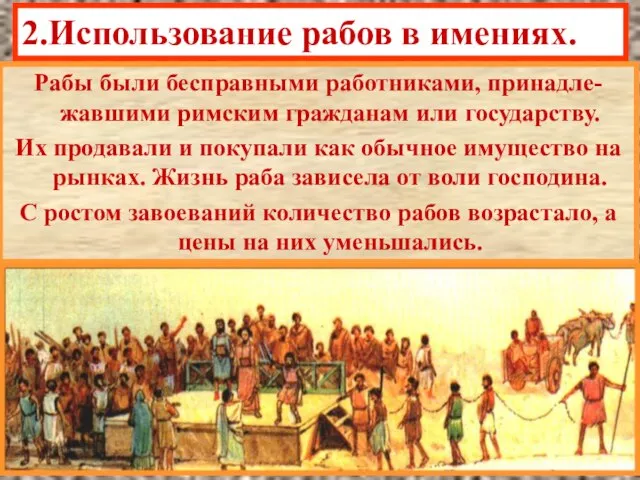 2.Использование рабов в имениях.

Рабы были бесправными работниками, принадлежавшими римским гражданам или государству.

Их продавали и покупали как обычное имущество на рынках. Жизнь раба зависела от воли господина.

С ростом завоеваний количество рабов возрастало, а цены на них уменьшались.